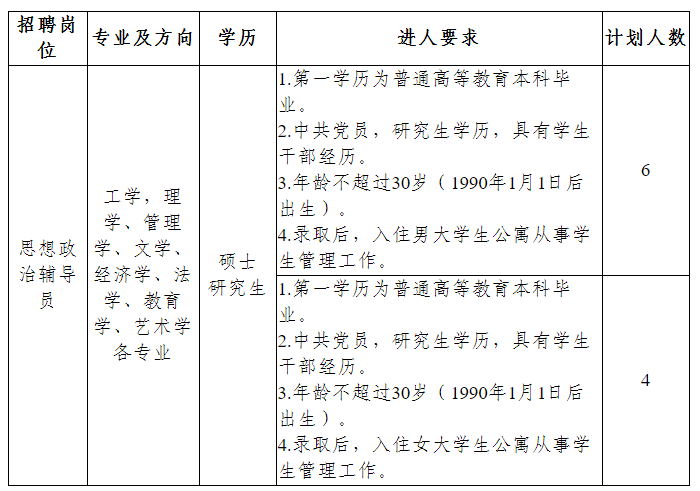 | 招聘岗位 | 专业及方向 | 学历 | 进人要求 | 计划人数 |
|---|---|---|---|---|
| 思想政治辅导员 | 工学，理学、管理学、文学、经济学、法学、教育学、艺术学各专业 | 硕士研究生 | 1.第一学历为普通高等教育本科毕业。 2.中共党员，研究生学历，具有学生干部经历。 3.年龄不超过30岁（1990年1月1日后出生）。 4.录取后，入住男大学生公寓从事学生管理工作。 | 6 |
| | | | 1.第一学历为普通高等教育本科毕业。 2.中共党员，研究生学历，具有学生干部经历。 3.年龄不超过30岁（1990年1月1日后出生）。 4.录取后，入住女大学生公寓从事学生管理工作。 | 4 |